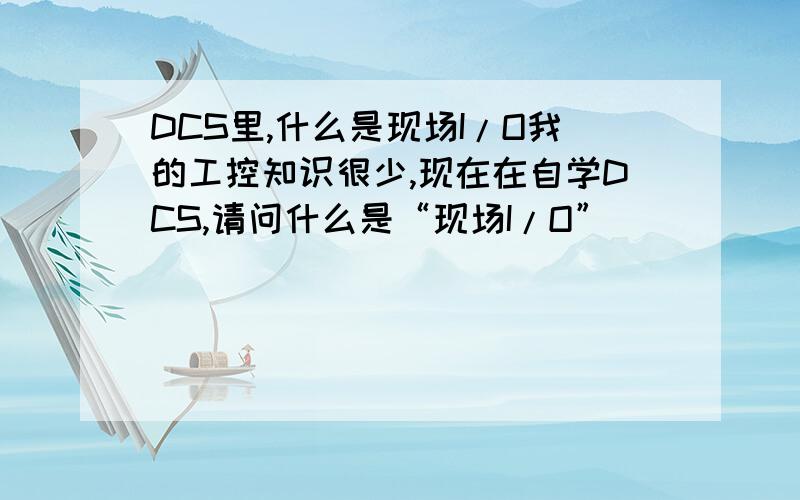 DCS里,什么是现场I/O我的工控知识很少,现在在自学DCS,请问什么是“现场I/O”